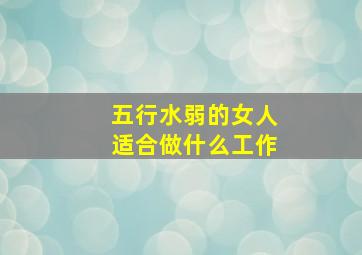 五行水弱的女人
适合做什么工作